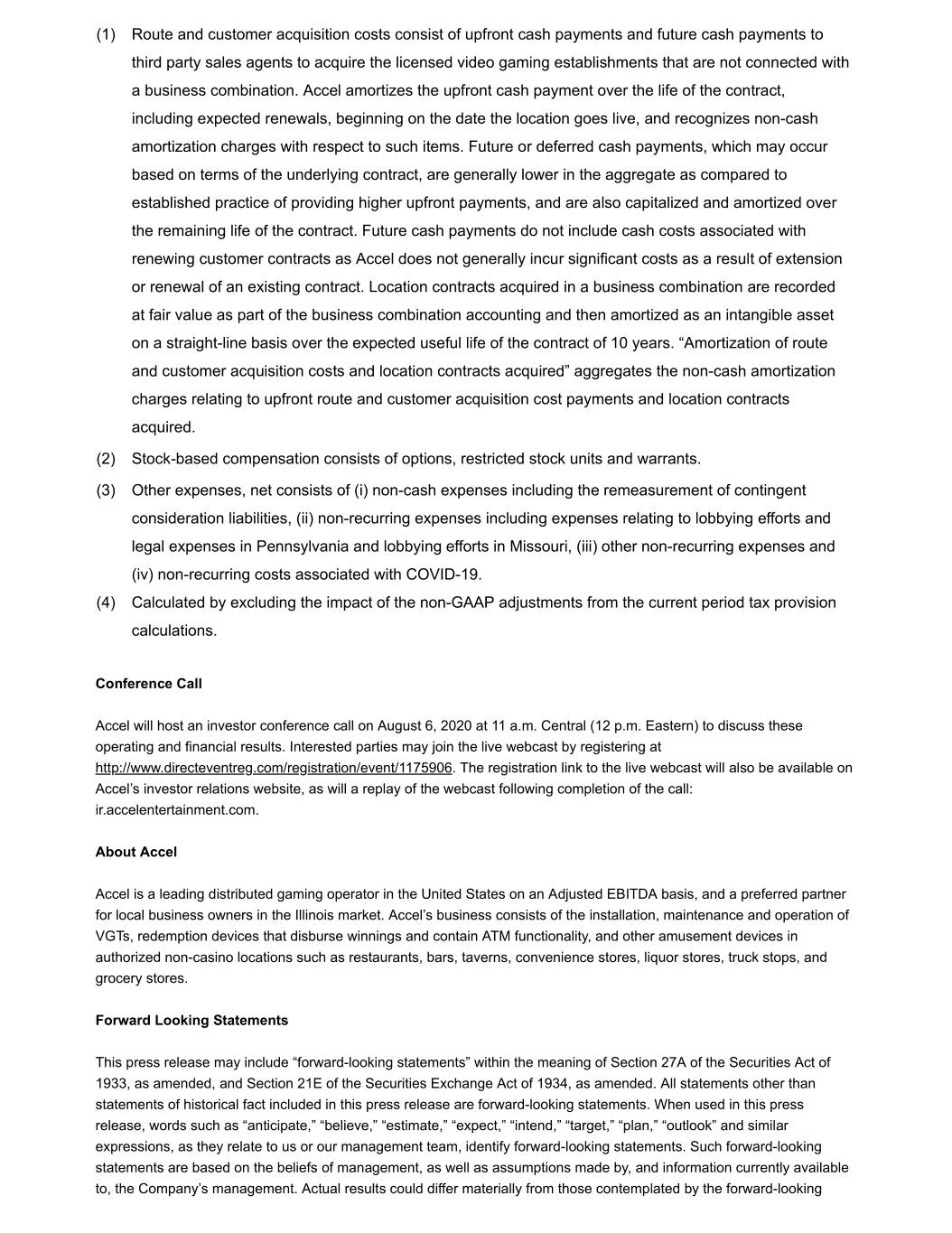 (1) Route and customer acquisition costs consist of upfront cash payments and future cash payments to third party sales agents to acquire the licensed video gaming establishments that are not connected with a business combination. Accel amortizes the upfront cash payment over the life of the contract, including expected renewals, beginning on the date the location goes live, and recognizes non-cash amortization charges with respect to such items. Future or deferred cash payments, which may occur based on terms of the underlying contract, are generally lower in the aggregate as compared to established practice of providing higher upfront payments, and are also capitalized and amortized over the remaining life of the contract. Future cash payments do not include cash costs associated with renewing customer contracts as Accel does not generally incur significant costs as a result of extension or renewal of an existing contract. Location contracts acquired in a business combination are recorded at fair value as part of the business combination accounting and then amortized as an intangible asset on a straight-line basis over the expected useful life of the contract of 10 years. “Amortization of route and customer acquisition costs and location contracts acquired” aggregates the non-cash amortization charges relating to upfront route and customer acquisition cost payments and location contracts acquired.

(2) Stock-based compensation consists of options, restricted stock units and warrants.

(3) Other expenses, net consists of (i) non-cash expenses including the remeasurement of contingent consideration liabilities, (ii) non-recurring expenses including expenses relating to lobbying efforts and legal expenses in Pennsylvania and lobbying efforts in Missouri, (iii) other non-recurring expenses and (iv) non-recurring costs associated with COVID-19.

(4) Calculated by excluding the impact of the non-GAAP adjustments from the current period tax provision calculations.

Conference Call

Accel will host an investor conference call on August 6, 2020 at 11 a.m. Central (12 p.m. Eastern) to discuss these operating and financial results. Interested parties may join the live webcast by registering at http://www.directeventreg.com/registration/event/1175906. The registration link to the live webcast will also be available on Accel’s investor relations website, as will a replay of the webcast following completion of the call: ir.accelentertainment.com.

About Accel

Accel is a leading distributed gaming operator in the United States on an Adjusted EBITDA basis, and a preferred partner for local business owners in the Illinois market. Accel’s business consists of the installation, maintenance and operation of VGTs, redemption devices that disburse winnings and contain ATM functionality, and other amusement devices in authorized non-casino locations such as restaurants, bars, taverns, convenience stores, liquor stores, truck stops, and grocery stores.

Forward Looking Statements

This press release may include “forward-looking statements” within the meaning of Section 27A of the Securities Act of 1933, as amended, and Section 21E of the Securities Exchange Act of 1934, as amended. All statements other than statements of historical fact included in this press release are forward-looking statements. When used in this press release, words such as “anticipate,” “believe,” “estimate,” “expect,” “intend,” “target,” “plan,” “outlook” and similar expressions, as they relate to us or our management team, identify forward-looking statements. Such forward-looking statements are based on the beliefs of management, as well as assumptions made by, and information currently available to, the Company’s management. Actual results could differ materially from those contemplated by the forward-looking